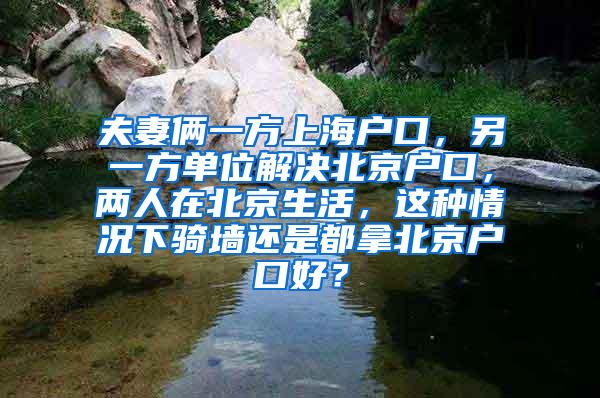 夫妻俩一方上海户口，另一方单位解决北京户口，两人在北京生活，这种情况下骑墙还是都拿北京户口好？